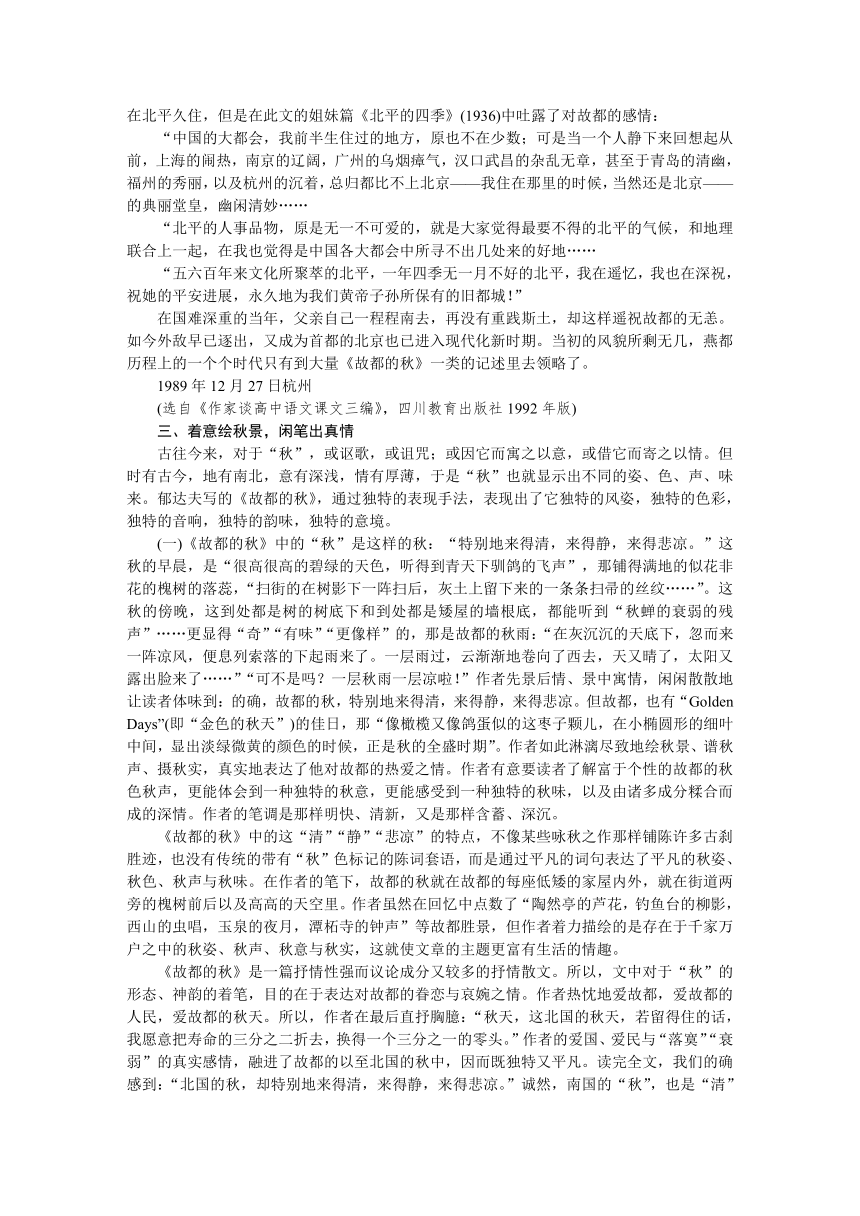 在北平久住，但是在此文的姐妹篇《北平的四季》(1936)中吐露了对故都的感情：

“中国的大都会，我前半生住过的地方，原也不在少数；可是当一个人静下来回想起从前，上海的闹热，南京的辽阔，广州的乌烟瘴气，汉口武昌的杂乱无章，甚至于青岛的清幽，福州的秀丽，以及杭州的沉着，总归都比不上北京——我住在那里的时候，当然还是北京——的典丽堂皇，幽闲清妙……

“北平的人事品物，原是无一不可爱的，就是大家觉得最要不得的北平的气候，和地理联合上一起，在我也觉得是中国各大都会中所寻不出几处来的好地……

“五六百年来文化所聚萃的北平，一年四季无一月不好的北平，我在遥忆，我也在深祝，祝她的平安进展，永久地为我们黄帝子孙所保有的旧都城！”

在国难深重的当年，父亲自己一程程南去，再没有重践斯土，却这样遥祝故都的无恙。如今外敌早已逐出，又成为首都的北京也已进入现代化新时期。当初的风貌所剩无几，燕都历程上的一个个时代只有到大量《故都的秋》一类的记述里去领略了。

1989 年 12 月 27 日杭州

(选自《作家谈高中语文课文三编》，四川教育出版社 1992 年版)

三、着意绘秋景，闲笔出真情

古往今来，对于“秋”，或讴歌，或诅咒；或因它而寓之以意，或借它而寄之以情。但时有古今，地有南北，意有深浅，情有厚薄，于是“秋”也就显示出不同的姿、色、声、味来。郁达夫写的《故都的秋》，通过独特的表现手法，表现出了它独特的风姿，独特的色彩，独特的音响，独特的韵味，独特的意境。

(一)《故都的秋》中的“秋”是这样的秋：“特别地来得清，来得静，来得悲凉。”这秋的早晨，是“很高很高的碧绿的天色，听得到青天下驯鸽的飞声”，那铺得满地的似花非花的槐树的落蕊，“扫街的在树影下一阵扫后，灰土上留下来的一条条扫帚的丝纹……”。这秋的傍晚，这到处都是树的树底下和到处都是矮屋的墙根底，都能听到“秋蝉的衰弱的残声”……更显得“奇”“有味”“更像样”的，那是故都的秋雨：“在灰沉沉的天底下，忽而来一阵凉风，便息列索落的下起雨来了。一层雨过，云渐渐地卷向了西去，天又晴了，太阳又露出脸来了……”“可不是吗？一层秋雨一层凉啦！”作者先景后情、景中寓情，闲闲散散地让读者体味到：的确，故都的秋，特别地来得清，来得静，来得悲凉。但故都，也有“Golden Days”(即“金色的秋天”)的佳日，那“像橄榄又像鸽蛋似的这枣子颗儿，在小椭圆形的细叶中间，显出淡绿微黄的颜色的时候，正是秋的全盛时期”。作者如此淋漓尽致地绘秋景、谱秋声、摄秋实，真实地表达了他对故都的热爱之情。作者有意要读者了解富于个性的故都的秋色秋声，更能体会到一种独特的秋意，更能感受到一种独特的秋味，以及由诸多成分糅合而成的深情。作者的笔调是那样明快、清新，又是那样含蓄、深沉。

《故都的秋》中的这“清”“静”“悲凉”的特点，不像某些咏秋之作那样铺陈许多古刹胜迹，也没有传统的带有“秋”色标记的陈词套语，而是通过平凡的词句表达了平凡的秋姿、秋色、秋声与秋味。在作者的笔下，故都的秋就在故都的每座低矮的家屋内外，就在街道两旁的槐树前后以及高高的天空里。作者虽然在回忆中点数了“陶然亭的芦花，钓鱼台的柳影，西山的虫唱，玉泉的夜月，潭柘寺的钟声”等故都胜景，但作者着力描绘的是存在于千家万户之中的秋姿、秋声、秋意与秋实，这就使文章的主题更富有生活的情趣。

《故都的秋》是一篇抒情性强而议论成分又较多的抒情散文。所以，文中对于“秋”的形态、神韵的着笔，目的在于表达对故都的眷恋与哀婉之情。作者热忱地爱故都，爱故都的人民，爱故都的秋天。所以，作者在最后直抒胸臆：“秋天，这北国的秋天，若留得住的话，我愿意把寿命的三分之二折去，换得一个三分之一的零头。”作者的爱国、爱民与“落寞”“衰弱”的真实感情，融进了故都的以至北国的秋中，因而既独特又平凡。读完全文，我们的确感到：“北国的秋，却特别地来得清，来得静，来得悲凉。”诚然，南国的“秋”，也是“清”